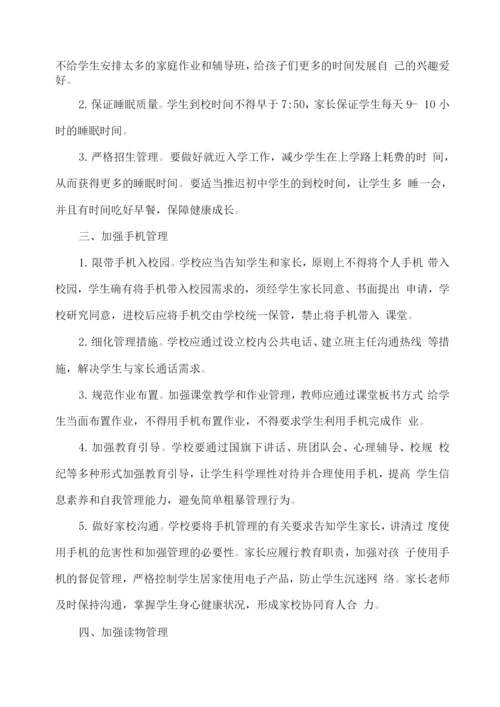 不给学生安排太多的家庭作业和辅导班，给孩子们更多的时间发展自 己的兴趣爱好。

2. 保证睡眠质量。学生到校时间不得早于 7:50，家长保证学生每天 9- 10 小时的睡眠时间。

3. 严格招生管理。要做好就近入学工作，减少学生在上学路上耗费的时 间，从而获得更多的睡眠时间。要适当推迟初中学生的到校时间，让学生多 睡一会，并且有时间吃好早餐，保障健康成长。

三、加强手机管理

1. 限带手机入校园。学校应当告知学生和家长，原则上不得将个人手机 带入校园，学生确有将手机带入校园需求的，须经学生家长同意、书面提出 申请，学校研究同意，进校后应将手机交由学校统一保管，禁止将手机带入 课堂。

2. 细化管理措施。学校应通过设立校内公共电话、建立班主任沟通热线 等措施，解决学生与家长通话需求。

3. 规范作业布置。加强课堂教学和作业管理，教师应通过课堂板书方式 给学生当面布置作业，不得用手机布置作业，不得要求学生利用手机完成作 业。

4. 加强教育引导。学校要通过国旗下讲话、班团队会、心理辅导、校规 校纪等多种形式加强教育引导，让学生科学理性对待并合理使用手机，提高 学生信息素养和自我管理能力，避免简单粗暴管理行为。

5. 做好家校沟通。学校要将手机管理的有关要求告知学生家长，讲清过 度使用手机的危害性和加强管理的必要性。家长应履行教育职责，加强对孩 子使用手机的督促管理，严格控制学生居家使用电子产品，防止学生沉迷网 络。家长老师及时保持沟通，掌握学生身心健康状况，形成家校协同育人合 力。

四、加强读物管理